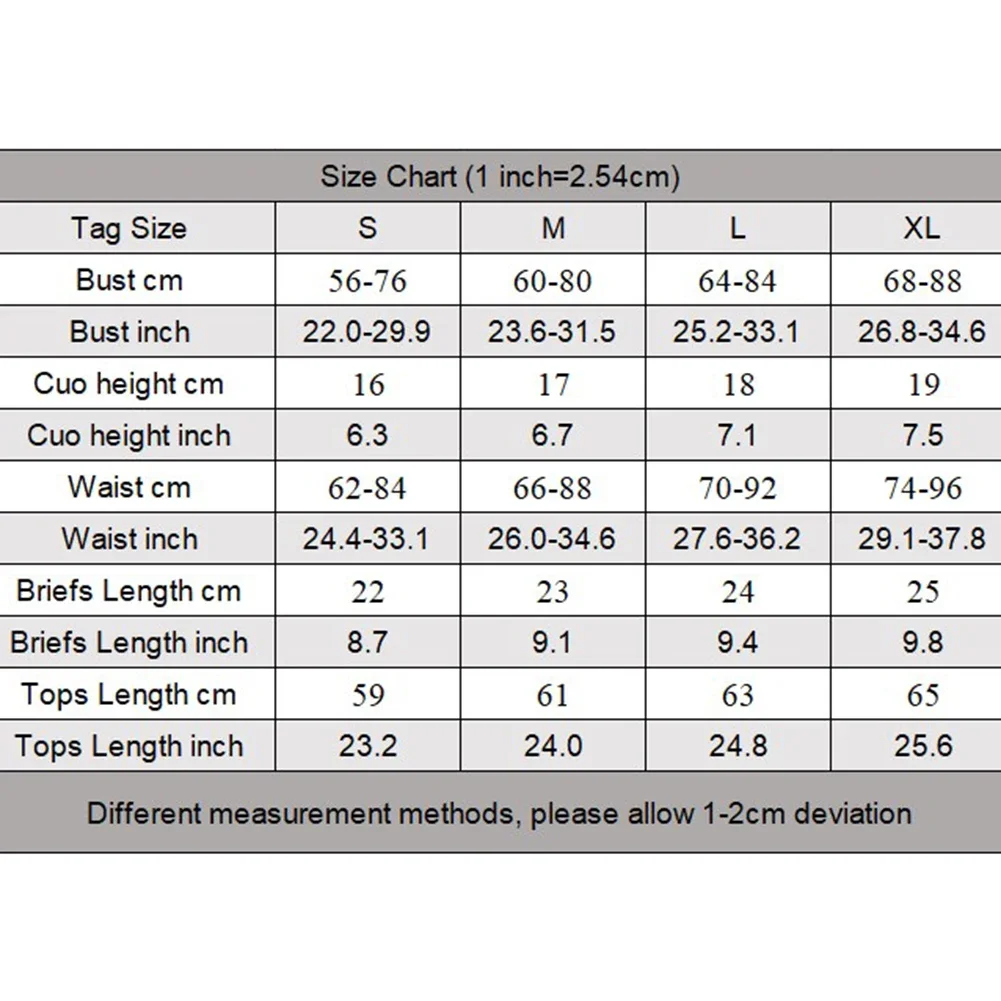 Size Chart (1 inch=2.54cm)

| Tag Size | S | M | L | XL |
|---|---|---|---|---|
| Bust cm | 56-76 | 60-80 | 64-84 | 68-88 |
| Bust inch | 22.0-29.9 | 23.6-31.5 | 25.2-33.1 | 26.8-34.6 |
| Cuo height cm | 16 | 17 | 18 | 19 |
| Cuo height inch | 6.3 | 6.7 | 7.1 | 7.5 |
| Waist cm | 62-84 | 66-88 | 70-92 | 74-96 |
| Waist inch | 24.4-33.1 | 26.0-34.6 | 27.6-36.2 | 29.1-37.8 |
| Briefs Length cm | 22 | 23 | 24 | 25 |
| Briefs Length inch | 8.7 | 9.1 | 9.4 | 9.8 |
| Tops Length cm | 59 | 61 | 63 | 65 |
| Tops Length inch | 23.2 | 24.0 | 24.8 | 25.6 |

Different measurement methods, please allow 1-2cm deviation